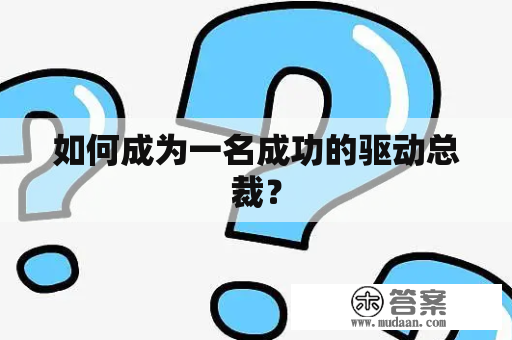 如何成为一名成功的驱动总裁？

木 答案
www.mudaan.com